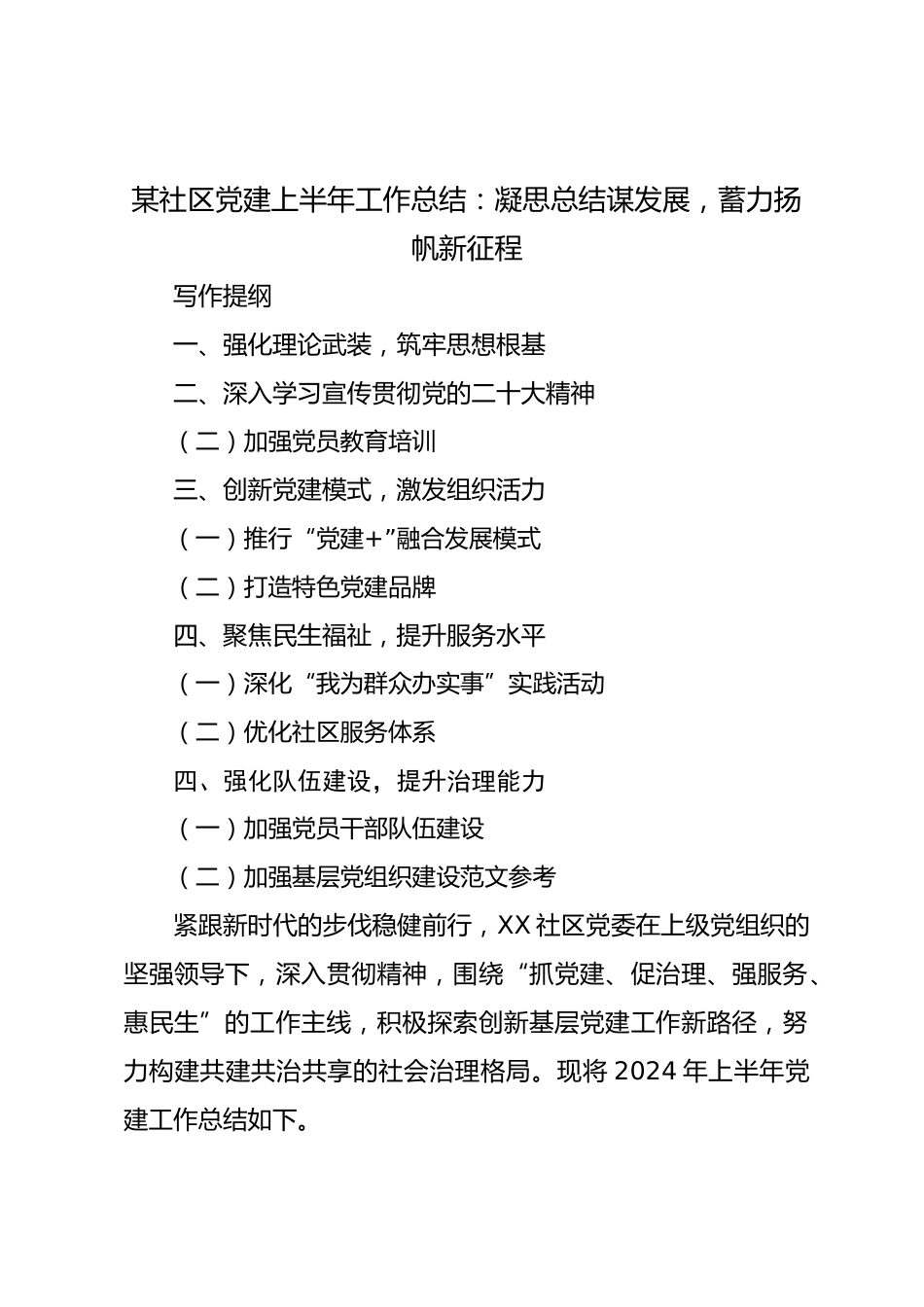 某社区党建上半年工作总结：凝思总结谋发展，蓄力扬帆新征程

写作提纲

一、强化理论武装，筑牢思想根基

二、深入学习宣传贯彻党的二十大精神

（二）加强党员教育培训

三、创新党建模式，激发组织活力

（一）推行“党建+”融合发展模式

（二）打造特色党建品牌

四、聚焦民生福祉，提升服务水平

（一）深化“我为群众办实事”实践活动

（二）优化社区服务体系

四、强化队伍建设，提升治理能力

（一）加强党员干部队伍建设

（二）加强基层党组织建设范文参考

紧跟新时代的步伐稳健前行，XX社区党委在上级党组织的坚强领导下，深入贯彻精神，围绕“抓党建、促治理、强服务、惠民生”的工作主线，积极探索创新基层党建工作新路径，努力构建共建共治共享的社会治理格局。现将2024年上半年党建工作总结如下。